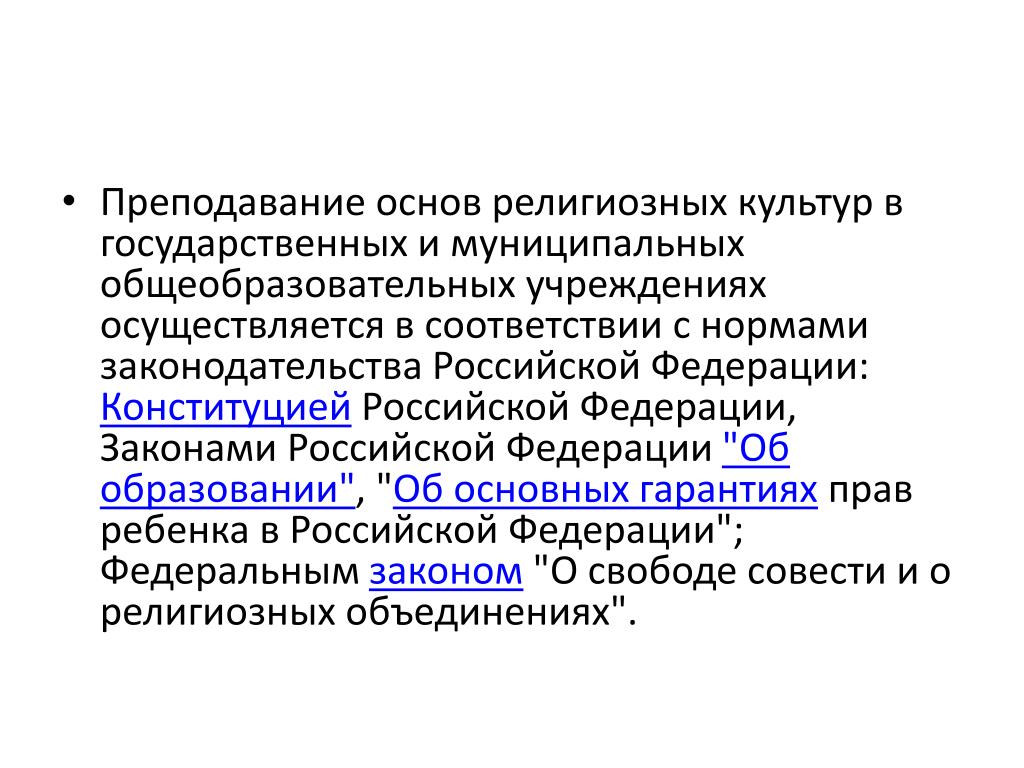 • Преподавание основ религиозных культур в государственных и муниципальных общеобразовательных учреждениях осуществляется в соответствии с нормами законодательства Российской Федерации: Конституцией Российской Федерации, Законами Российской Федерации "Об образовании", "Об основных гарантиях прав ребенка в Российской Федерации"; Федеральным законом "О свободе совести и о религиозных объединениях".